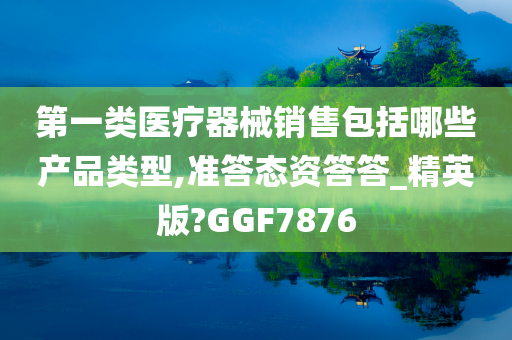 第一类医疗器械销售包括哪些产品类型,准答态资答答_精英版?GGF7876